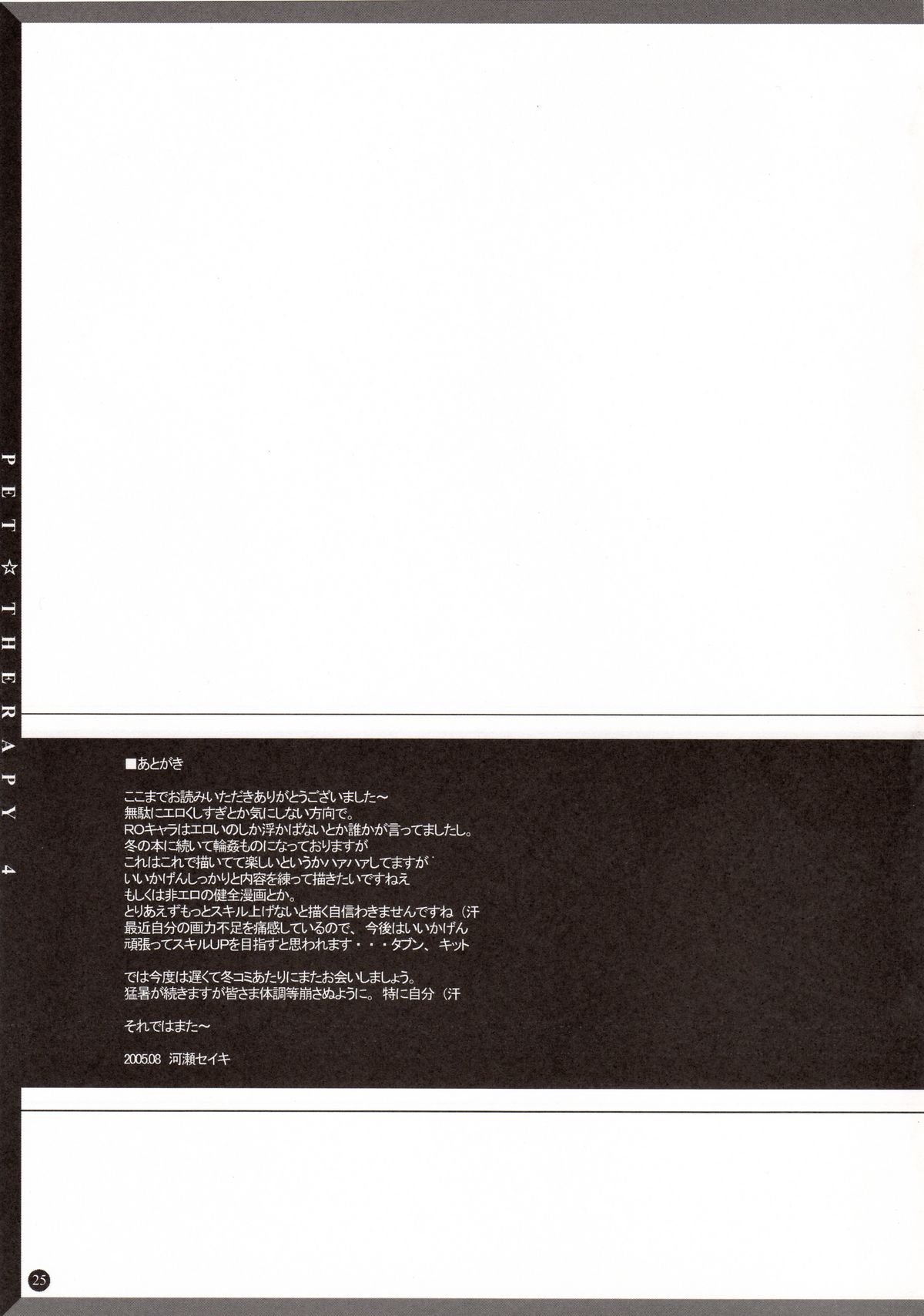 PET☆THERAPY 4

■あとがき

ここまでお読みいただきありがとうございました～
無駄にエロくしすぎとか気にしない方向で。
ROキャラはエロいのしか浮かばないとか誰かが言ってましたし。
冬の本に続いて輪姦ものになっておりますが
これはこれで描いてて楽しいというかハァハァしてますが
いいかげんしっかりと内容を練って描きたいですねえ
もしくは非エロの健全漫画とか。
とりあえずもっとスキル上げないと描く自信わきませんですね（汗
最近自分の画力不足を痛感しているので、今後はいいかげん
頑張ってスキルUPを目指すと思われます・・・タブン、キット

では今度は遅くて冬コミあたりにまたお会いしましょう。
猛暑が続きますが皆さま体調等崩さぬように。特に自分（汗

それではまた～

2005.08 河瀬セイキ

25